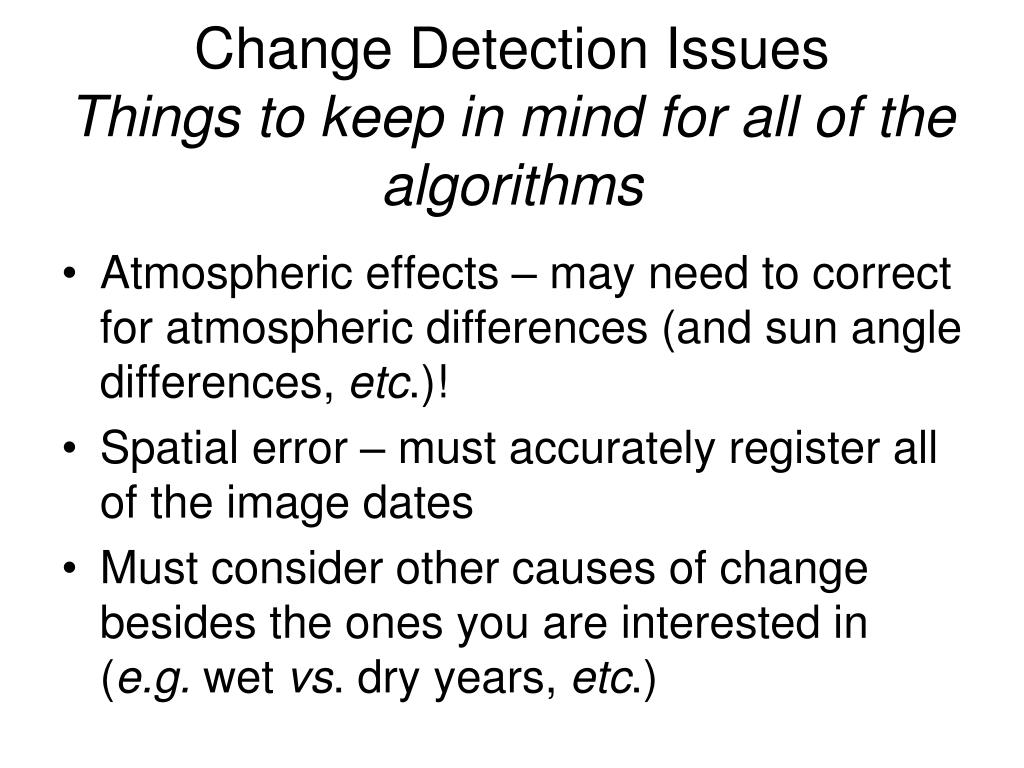 Change Detection Issues
Things to keep in mind for all of the algorithms

• Atmospheric effects – may need to correct for atmospheric differences (and sun angle differences, etc.)!
• Spatial error – must accurately register all of the image dates
• Must consider other causes of change besides the ones you are interested in (e.g. wet vs. dry years, etc.)